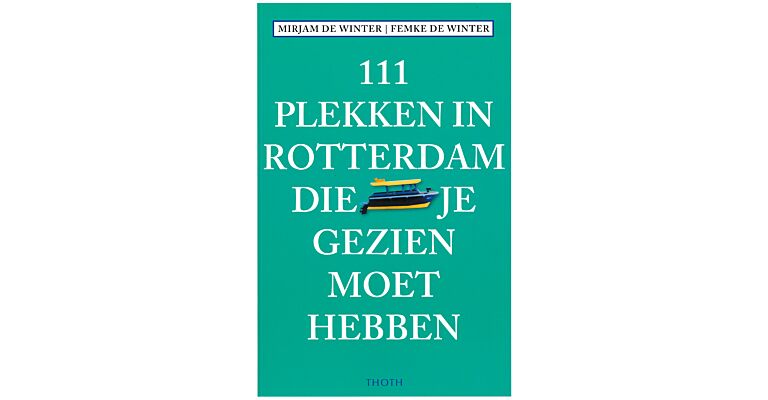 MIRJAM DE WINTER | FEMKE DE WINTER

111 PLEKKEN IN ROTTERDAM DIE JE GEZIEN MOET HEBBEN

THOTH